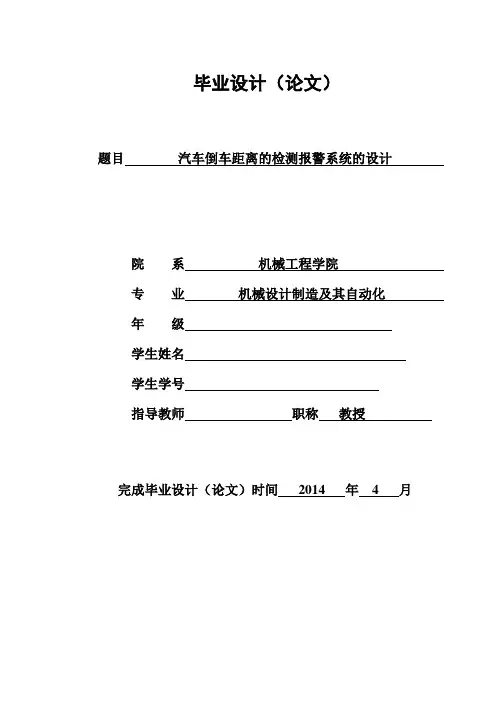 毕业设计（论文）

题目 汽车倒车距离的检测报警系统的设计

院 系 机械工程学院

专 业 机械设计制造及其自动化

年 级

学生姓名

学生学号

指导教师 职称 教授

完成毕业设计（论文）时间 2014 年 4 月